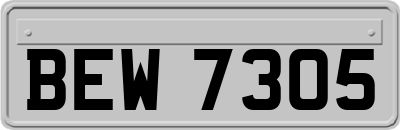 BEW 7305